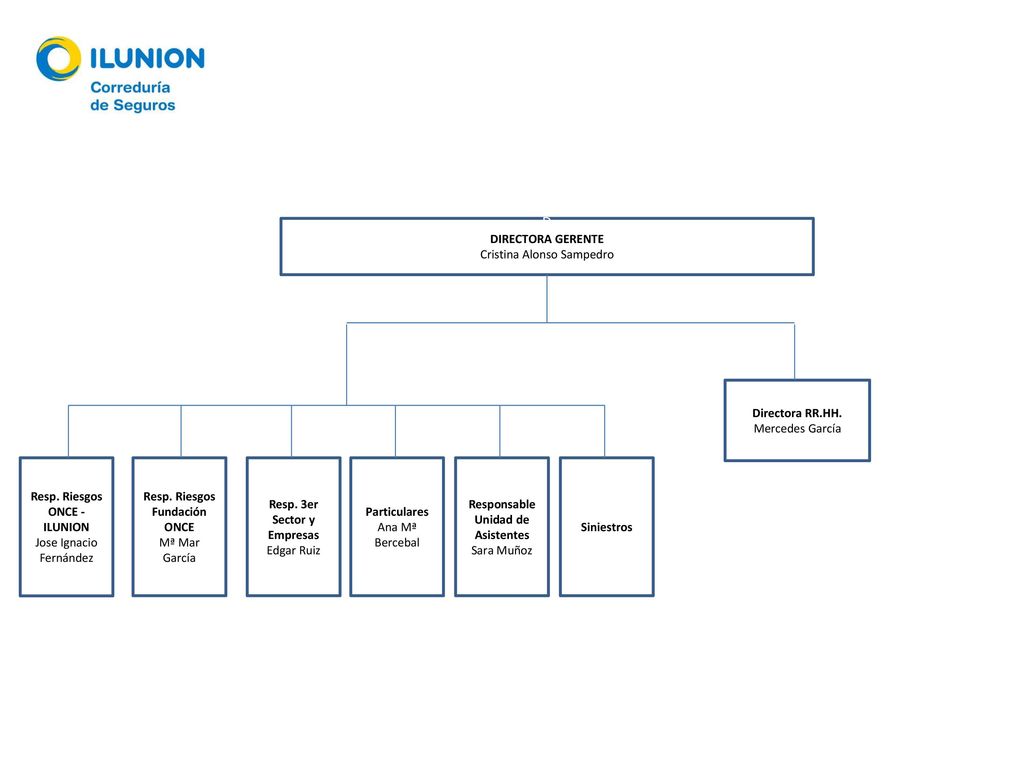 ILUNION
Correduría
de Seguros

DIRECTORA GERENTE
Cristina Alonso Sampedro

Directora RR.HH.
Mercedes García

Resp. Riesgos ONCE - ILUNION
Jose Ignacio Fernández

Resp. Riesgos Fundación ONCE
Mª Mar García

Resp. 3er Sector y Empresas
Edgar Ruiz

Particulares
Ana Mª Bercebal

Responsable Unidad de Asistentes
Sara Muñoz

Siniestros